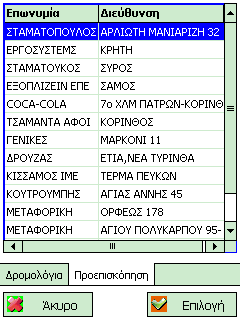 | Επωνυμία | Διεύθυνση |
|---|---|
| ΣΤΑΜΑΤΟΠΟΥΛΟΣ | ΑΡΛΙΩΤΗ ΜΑΝΙΑΡΙΖΗ 32 |
| ΕΡΓΟΣΥΣΤΕΜΣ | ΚΡΗΤΗ |
| ΣΤΑΜΑΤΟΥΚΟΣ | ΣΥΡΟΣ |
| ΕΞΟΠΛΙΖΕΙΝ ΕΠΕ | ΣΑΜΟΣ |
| COCA-COLA | 7ο ΧΛΜ ΠΑΤΡΩΝ-ΚΟΡΙΝΘ |
| ΤΣΑΜΑΝΤΑ ΑΦΟΙ | ΚΟΡΙΝΘΟΣ |
| ΓΕΝΙΚΕΣ | ΜΑΡΚΟΝΙ 11 |
| ΔΡΟΥΖΑΣ | ΕΤΙΑ,ΝΕΑ ΤΥΡΙΝΘΑ |
| ΚΙΣΣΑΜΟΣ ΙΜΕ | ΤΕΡΜΑ ΠΕΥΚΩΝ |
| ΚΟΥΤΡΟΥΜΠΗΣ | ΑΓΙΑΣ ΑΝΝΗΣ 45 |
| ΜΕΤΑΦΟΡΙΚΗ | ΟΡΦΕΩΣ 178 |
| ΜΕΤΑΦΟΡΙΚΗ | ΑΓΙΟΥ ΠΟΛΥΚΑΡΠΟΥ 95- |

Δρομολόγια Προεπισκόπηση

Άκυρο Επιλογή